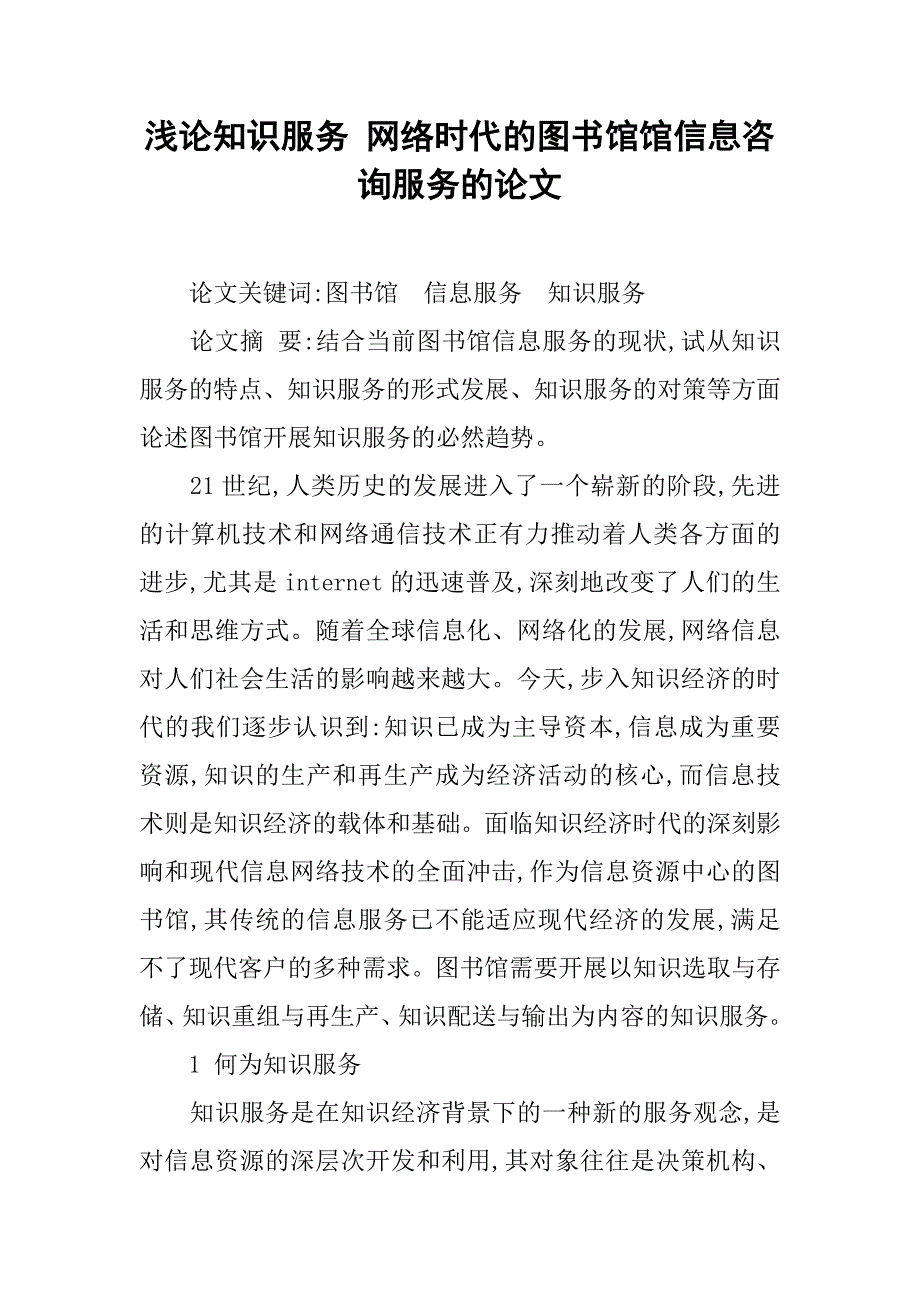 浅论知识服务 网络时代的图书馆馆信息咨询服务的论文

论文关键词:图书馆　信息服务　知识服务

论文摘 要:结合当前图书馆信息服务的现状,试从知识服务的特点、知识服务的形式发展、知识服务的对策等方面论述图书馆开展知识服务的必然趋势。

21世纪,人类历史的发展进入了一个崭新的阶段,先进的计算机技术和网络通信技术正有力推动着人类各方面的进步,尤其是internet的迅速普及,深刻地改变了人们的生活和思维方式。随着全球信息化、网络化的发展,网络信息对人们社会生活的影响越来越大。今天,步入知识经济的时代的我们逐步认识到:知识已成为主导资本,信息成为重要资源,知识的生产和再生产成为经济活动的核心,而信息技术则是知识经济的载体和基础。面临知识经济时代的深刻影响和现代信息网络技术的全面冲击,作为信息资源中心的图书馆,其传统的信息服务已不能适应现代经济的发展,满足不了现代客户的多种需求。图书馆需要开展以知识选取与存储、知识重组与再生产、知识配送与输出为内容的知识服务。

1 何为知识服务

知识服务是在知识经济背景下的一种新的服务观念,是对信息资源的深层次开发和利用,其对象往往是决策机构、